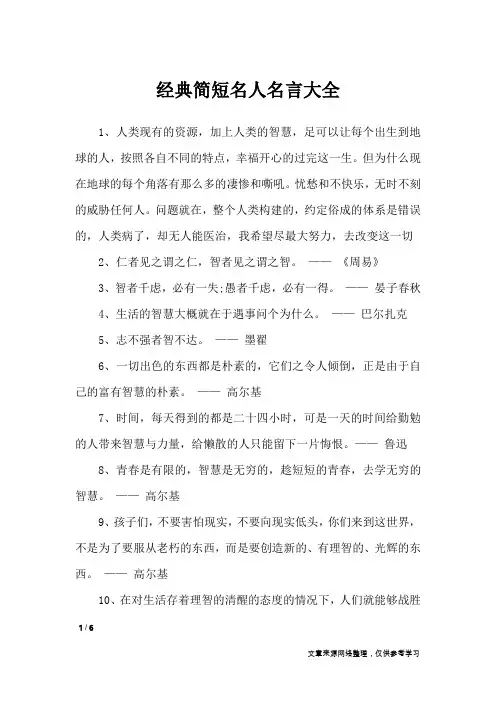 经典简短名人名言大全

1、人类现有的资源，加上人类的智慧，足可以让每个出生到地球的人，按照各自不同的特点，幸福开心的过完这一生。但为什么现在地球的每个角落有那么多的凄惨和嘶吼。忧愁和不快乐，无时不刻的威胁任何人。问题就在，整个人类构建的，约定俗成的体系是错误的，人类病了，却无人能医治，我希望尽最大努力，去改变这一切

2、仁者见之谓之仁，智者见之谓之智。 —— 《周易》

3、智者千虑，必有一失;愚者千虑，必有一得。 —— 晏子春秋

4、生活的智慧大概就在于遇事问个为什么。 —— 巴尔扎克

5、志不强者智不达。 —— 墨翟

6、一切出色的东西都是朴素的，它们之令人倾倒，正是由于自己的富有智慧的朴素。 —— 高尔基

7、时间，每天得到的都是二十四小时，可是一天的时间给勤勉的人带来智慧与力量，给懒散的人只能留下一片悔恨。—— 鲁迅

8、青春是有限的，智慧是无穷的，趁短短的青春，去学无穷的智慧。 —— 高尔基

9、孩子们，不要害怕现实，不要向现实低头，你们来到这世界，不是为了要服从老朽的东西，而是要创造新的、有理智的、光辉的东西。 —— 高尔基

10、在对生活存着理智的清醒的态度的情况下，人们就能够战胜

1 / 6

文章来源网络整理，仅供参考学习